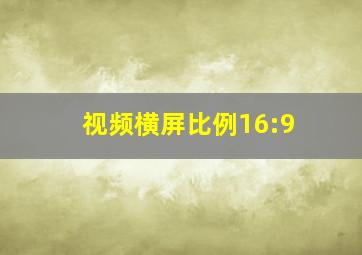 视频横屏比例16:9